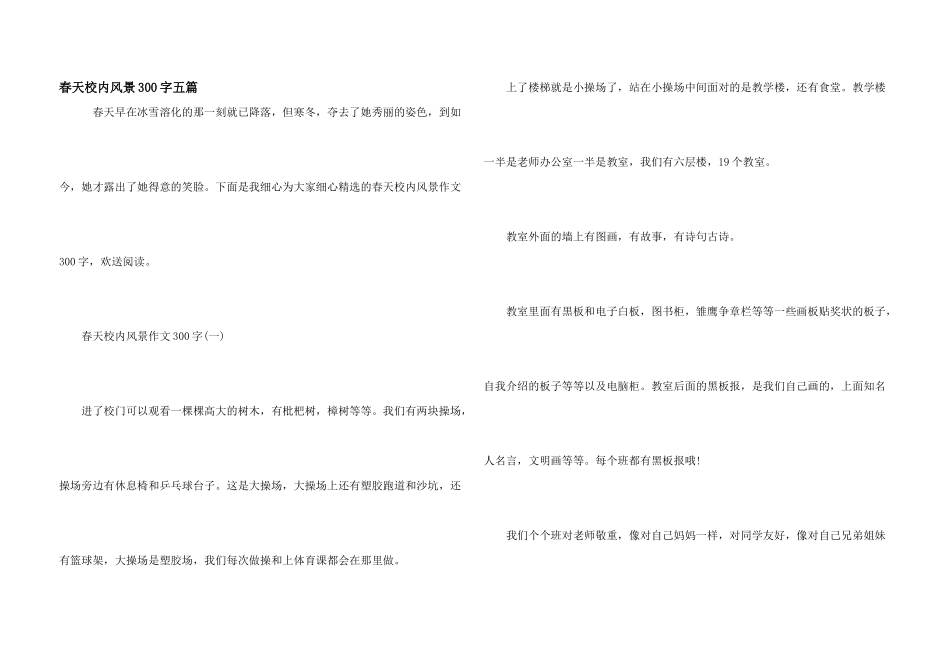 春天校内风景300字五篇

春天早在冰雪溶化的那一刻就已降落，但寒冬，夺去了她秀丽的姿色，到如今，她才露出了她得意的笑脸。下面是我细心为大家细心精选的春天校内风景作文300字，欢送阅读。

春天校内风景作文300字(一)

进了校门可以观看一棵棵高大的树木，有枇杷树，樟树等等。我们有两块操场，操场旁边有休息椅和乒乓球台子。这是大操场，大操场上还有塑胶跑道和沙坑，还有篮球架，大操场是塑胶场，我们每次做操和上体育课都会在那里做。

上了楼梯就是小操场了，站在小操场中间面对的是教学楼，还有食堂。教学楼一半是老师办公室一半是教室，我们有六层楼，19个教室。

教室外面的墙上有图画，有故事，有诗句古诗。

教室里面有黑板和电子白板，图书柜，雏鹰争章栏等等一些画板贴奖状的板子，自我介绍的板子等等以及电脑柜。教室后面的黑板报，是我们自己画的，上面知名人名言，文明画等等。每个班都有黑板报哦!

我们个个班对老师敬重，像对自己妈妈一样，对同学友好，像对自己兄弟姐妹